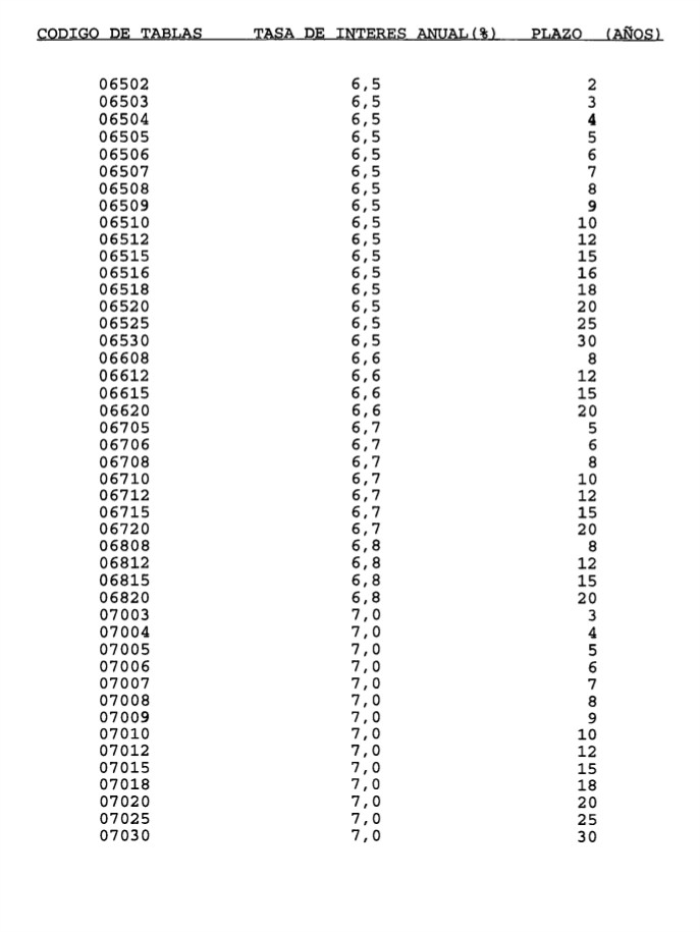 | CODIGO DE TABLAS | TASA DE INTERES ANUAL(%) | PLAZO (AÑOS) |
|---|---|---|
| 06502 | 6,5 | 2 |
| 06503 | 6,5 | 3 |
| 06504 | 6,5 | 4 |
| 06505 | 6,5 | 5 |
| 06506 | 6,5 | 6 |
| 06507 | 6,5 | 7 |
| 06508 | 6,5 | 8 |
| 06509 | 6,5 | 9 |
| 06510 | 6,5 | 10 |
| 06512 | 6,5 | 12 |
| 06515 | 6,5 | 15 |
| 06516 | 6,5 | 16 |
| 06518 | 6,5 | 18 |
| 06520 | 6,5 | 20 |
| 06525 | 6,5 | 25 |
| 06530 | 6,5 | 30 |
| 06608 | 6,6 | 8 |
| 06612 | 6,6 | 12 |
| 06615 | 6,6 | 15 |
| 06620 | 6,6 | 20 |
| 06705 | 6,7 | 5 |
| 06706 | 6,7 | 6 |
| 06708 | 6,7 | 8 |
| 06710 | 6,7 | 10 |
| 06712 | 6,7 | 12 |
| 06715 | 6,7 | 15 |
| 06720 | 6,7 | 20 |
| 06808 | 6,8 | 8 |
| 06812 | 6,8 | 12 |
| 06815 | 6,8 | 15 |
| 06820 | 6,8 | 20 |
| 07003 | 7,0 | 3 |
| 07004 | 7,0 | 4 |
| 07005 | 7,0 | 5 |
| 07006 | 7,0 | 6 |
| 07007 | 7,0 | 7 |
| 07008 | 7,0 | 8 |
| 07009 | 7,0 | 9 |
| 07010 | 7,0 | 10 |
| 07012 | 7,0 | 12 |
| 07015 | 7,0 | 15 |
| 07018 | 7,0 | 18 |
| 07020 | 7,0 | 20 |
| 07025 | 7,0 | 25 |
| 07030 | 7,0 | 30 |